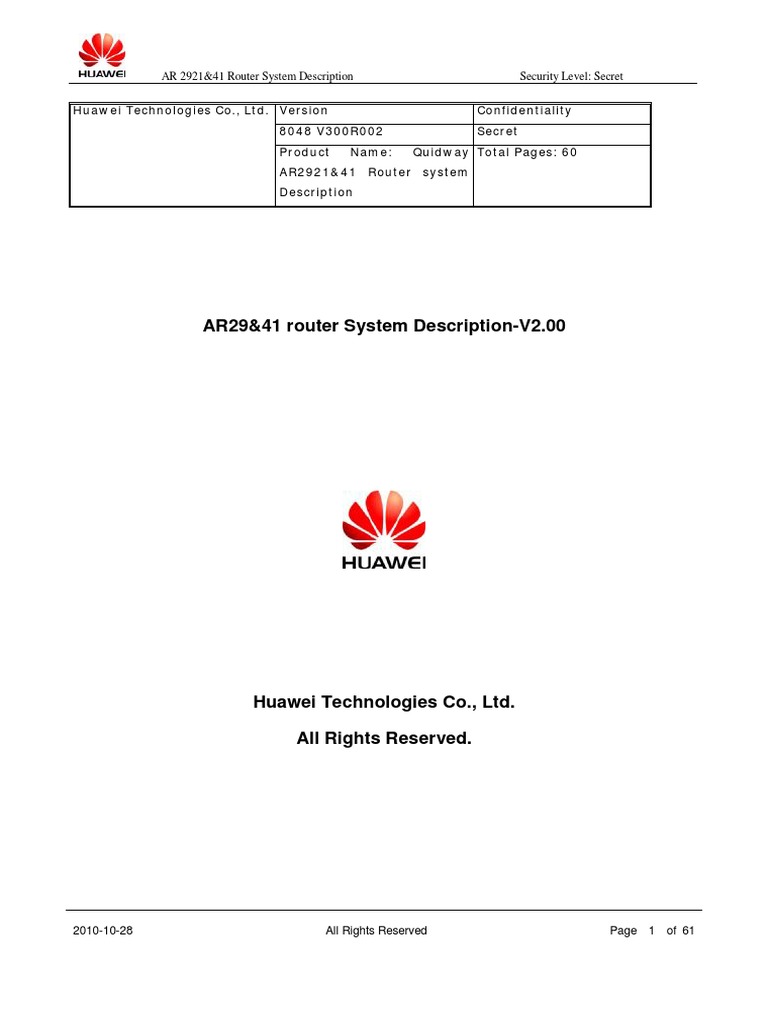 HUAWEI AR 2921&41 Router System Description Security Level: Secret

| Huawei Technologies Co., Ltd. | Version | Confidentiality |
|---|---|---|
| | 8048 V300R002 | Secret |
| | Product Name: Quidway AR2921&41 Router system Description | Total Pages: 60 |

AR29&41 router System Description-V2.00

HUAWEI

Huawei Technologies Co., Ltd.

All Rights Reserved.

2010-10-28 All Rights Reserved Page 1 of 61